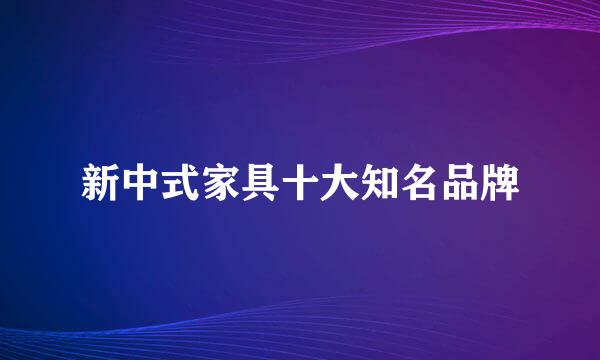 新中式家具十大知名品牌